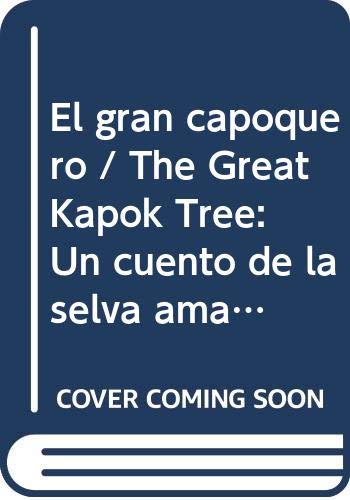 El gran capoquero / The Great Kapok Tree: Un cuento de la selva ama…

COVER COMING SOON